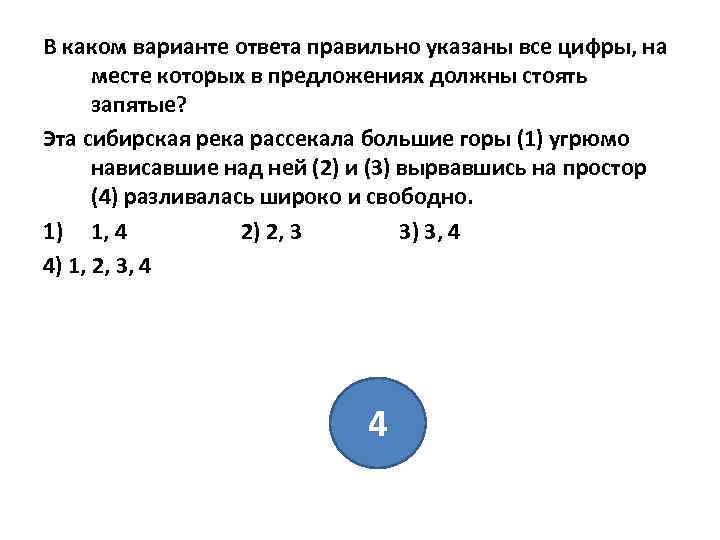 В каком варианте ответа правильно указаны все цифры, на месте которых в предложениях должны стоять запятые?

Эта сибирская река рассекала большие горы (1) угрюмо нависавшие над ней (2) и (3) вырвавшись на простор (4) разливалась широко и свободно.

1) 1, 4 2) 2, 3 3) 3, 4

4) 1, 2, 3, 4

4